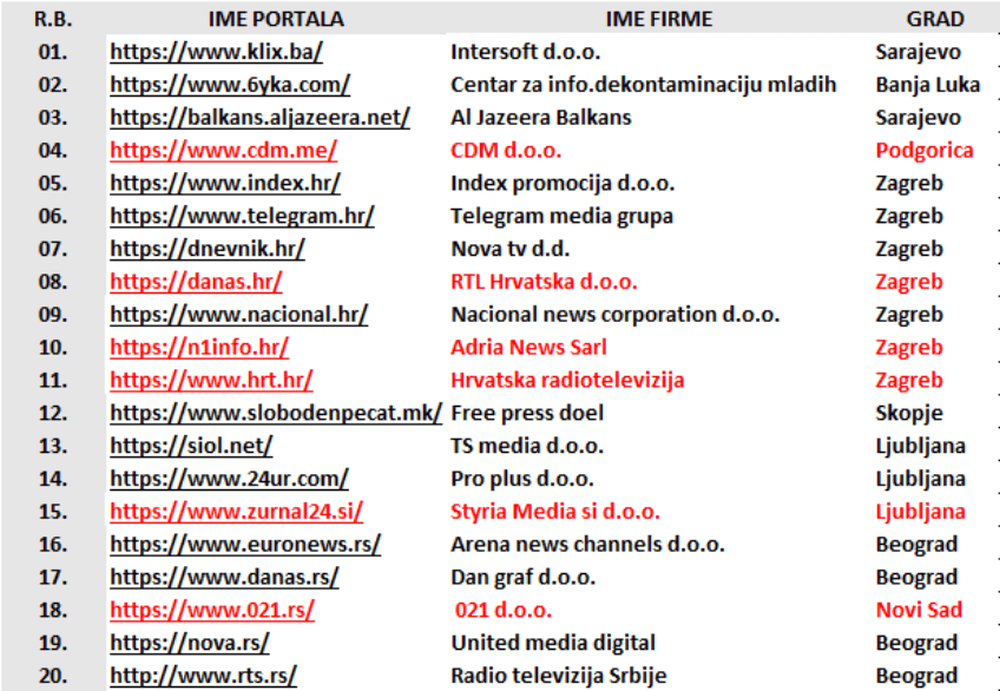 | R.B. | IME PORTALA | IME FIRME | GRAD |
|---|---|---|---|
| 01. | https://www.klix.ba/ | Intersoft d.o.o. | Sarajevo |
| 02. | https://www.6yka.com/ | Centar za info.dekontaminaciju mladih | Banja Luka |
| 03. | https://balkans.aljazeera.net/ | Al Jazeera Balkans | Sarajevo |
| 04. | https://www.cdm.me/ | CDM d.o.o. | Podgorica |
| 05. | https://www.index.hr/ | Index promocija d.o.o. | Zagreb |
| 06. | https://www.telegram.hr/ | Telegram media grupa | Zagreb |
| 07. | https://dnevnik.hr/ | Nova tv d.d. | Zagreb |
| 08. | https://danas.hr/ | RTL Hrvatska d.o.o. | Zagreb |
| 09. | https://www.nacional.hr/ | Nacional news corporation d.o.o. | Zagreb |
| 10. | https://n1info.hr/ | Adria News Sarl | Zagreb |
| 11. | https://www.hrt.hr/ | Hrvatska radiotelevizija | Zagreb |
| 12. | https://www.slobodenpecat.mk/ | Free press doel | Skopje |
| 13. | https://siol.net/ | TS media d.o.o. | Ljubljana |
| 14. | https://www.24ur.com/ | Pro plus d.o.o. | Ljubljana |
| 15. | https://www.zurnal24.si/ | Styria Media si d.o.o. | Ljubljana |
| 16. | https://www.euronews.rs/ | Arena news channels d.o.o. | Beograd |
| 17. | https://www.danas.rs/ | Dan graf d.o.o. | Beograd |
| 18. | https://www.021.rs/ | 021 d.o.o. | Novi Sad |
| 19. | https://nova.rs/ | United media digital | Beograd |
| 20. | http://www.rts.rs/ | Radio televizija Srbije | Beograd |